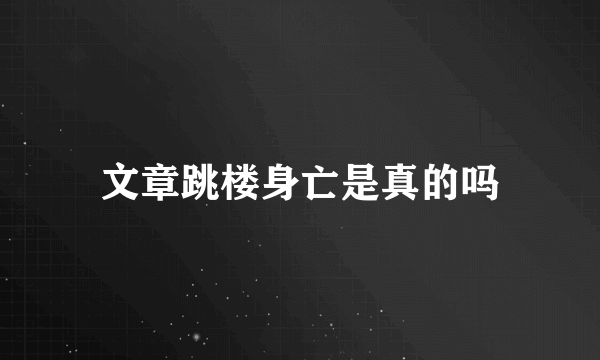 文章跳楼身亡是真的吗